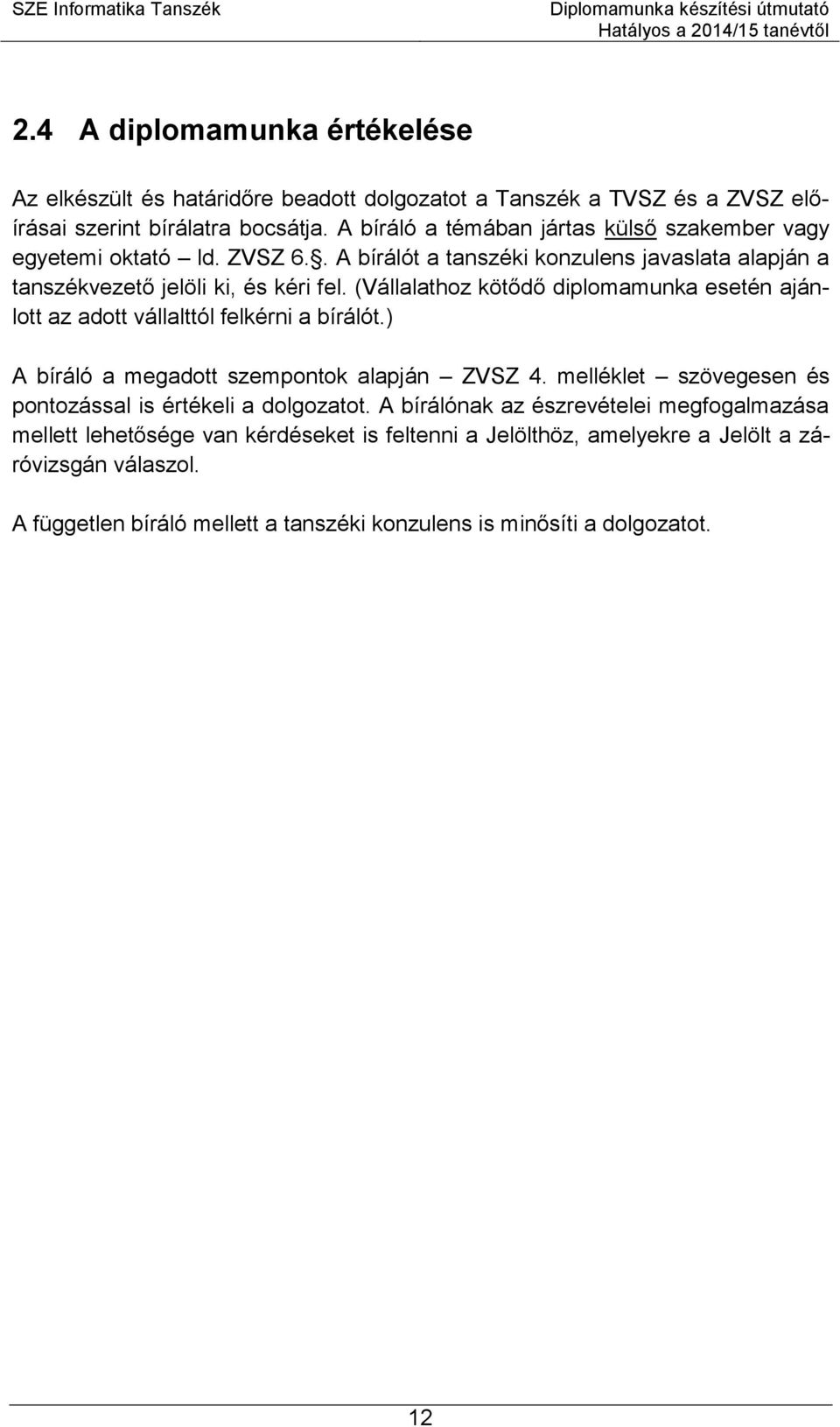 SZE Informatika Tanszék

Diplomamunka készítési útmutató
Hatályos a 2014/15 tanévtől

2.4 A diplomamunka értékelése

Az elkészült és határidőre beadott dolgozatot a Tanszék a TVSZ és a ZVSZ előírásai szerint bírálatra bocsátja. A bíráló a témában jártas külső szakember vagy egyetemi oktató – ld. ZVSZ 6.§. A bírálót a tanszéki konzulens javaslata alapján a tanszékvezető jelöli ki, és kéri fel. (Vállalathoz kötődő diplomamunka esetén ajánlott az adott vállalttól felkérni a bírálót.)

A bíráló a megadott szempontok alapján – ZVSZ 4. melléklet – szövegesen és pontozással is értékeli a dolgozatot. A bírálónak az észrevételei megfogalmazása mellett lehetősége van kérdéseket is feltenni a Jelölthöz, amelyekre a Jelölt a záróvizsgán válaszol.

A független bíráló mellett a tanszéki konzulens is minősíti a dolgozatot.

12